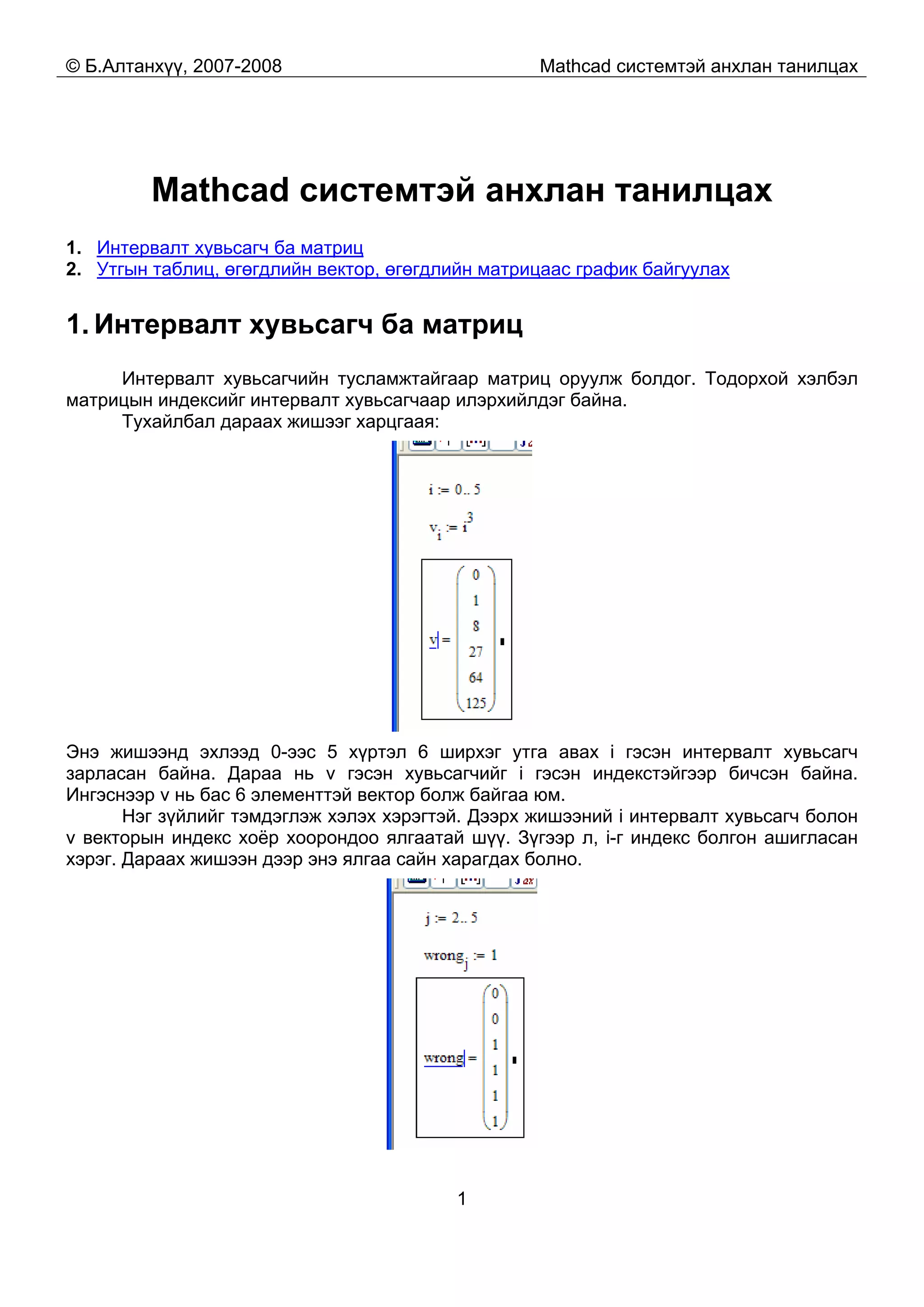 © Б.Алтанхүү, 2007-2008 Mathcad системтэй анхлан танилцах

Mathcad системтэй анхлан танилцах

1. Интервалт хувьсагч ба матриц
2. Утгын таблиц, өгөгдлийн вектор, өгөгдлийн матрицаас график байгуулах

1. Интервалт хувьсагч ба матриц

Интервалт хувьсагчийн тусламжтайгаар матриц оруулж болдог. Тодорхой хэлбэл матрицын индексийг интервалт хувьсагчаар илэрхийлдэг байна.

Тухайлбал дараах жишээг харцгаая:

$i := 0..5$

$v_i := i^3$

$v = \begin{pmatrix} 0 \\ 1 \\ 8 \\ 27 \\ 64 \\ 125 \end{pmatrix}$

Энэ жишээнд эхлээд 0-ээс 5 хүртэл 6 ширхэг утга авах i гэсэн интервалт хувьсагч зарласан байна. Дараа нь v гэсэн хувьсагчийг i гэсэн индекстэйгээр бичсэн байна. Ингэснээр v нь бас 6 элементтэй вектор болж байгаа юм.

Нэг зүйлийг тэмдэглэж хэлэх хэрэгтэй. Дээрх жишээний i интервалт хувьсагч болон v векторын индекс хоёр хоорондоо ялгаатай шүү. Зүгээр л, i-г индекс болгон ашигласан хэрэг. Дараах жишээн дээр энэ ялгаа сайн харагдах болно.

$j := 2..5$

$wrong_j := 1$

$wrong = \begin{pmatrix} 0 \\ 0 \\ 1 \\ 1 \\ 1 \\ 1 \end{pmatrix}$

1